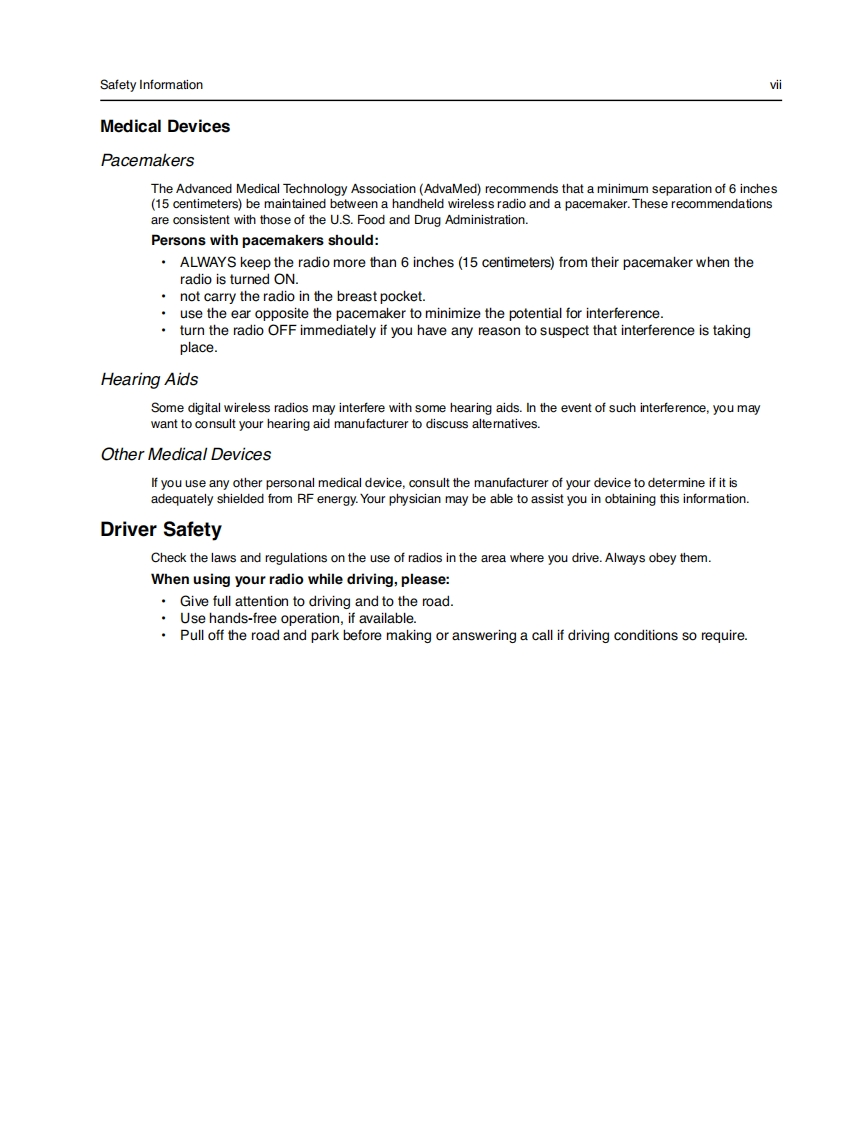 Safety Information vii

Medical Devices

Pacemakers

The Advanced Medical Technology Association (AdvaMed) recommends that a minimum separation of 6 inches (15 centimeters) be maintained between a handheld wireless radio and a pacemaker. These recommendations are consistent with those of the U.S. Food and Drug Administration.

Persons with pacemakers should:

• ALWAYS keep the radio more than 6 inches (15 centimeters) from their pacemaker when the radio is turned ON.
• not carry the radio in the breast pocket.
• use the ear opposite the pacemaker to minimize the potential for interference.
• turn the radio OFF immediately if you have any reason to suspect that interference is taking place.

Hearing Aids

Some digital wireless radios may interfere with some hearing aids. In the event of such interference, you may want to consult your hearing aid manufacturer to discuss alternatives.

Other Medical Devices

If you use any other personal medical device, consult the manufacturer of your device to determine if it is adequately shielded from RF energy. Your physician may be able to assist you in obtaining this information.

Driver Safety

Check the laws and regulations on the use of radios in the area where you drive. Always obey them.

When using your radio while driving, please:

• Give full attention to driving and to the road.
• Use hands-free operation, if available.
• Pull off the road and park before making or answering a call if driving conditions so require.